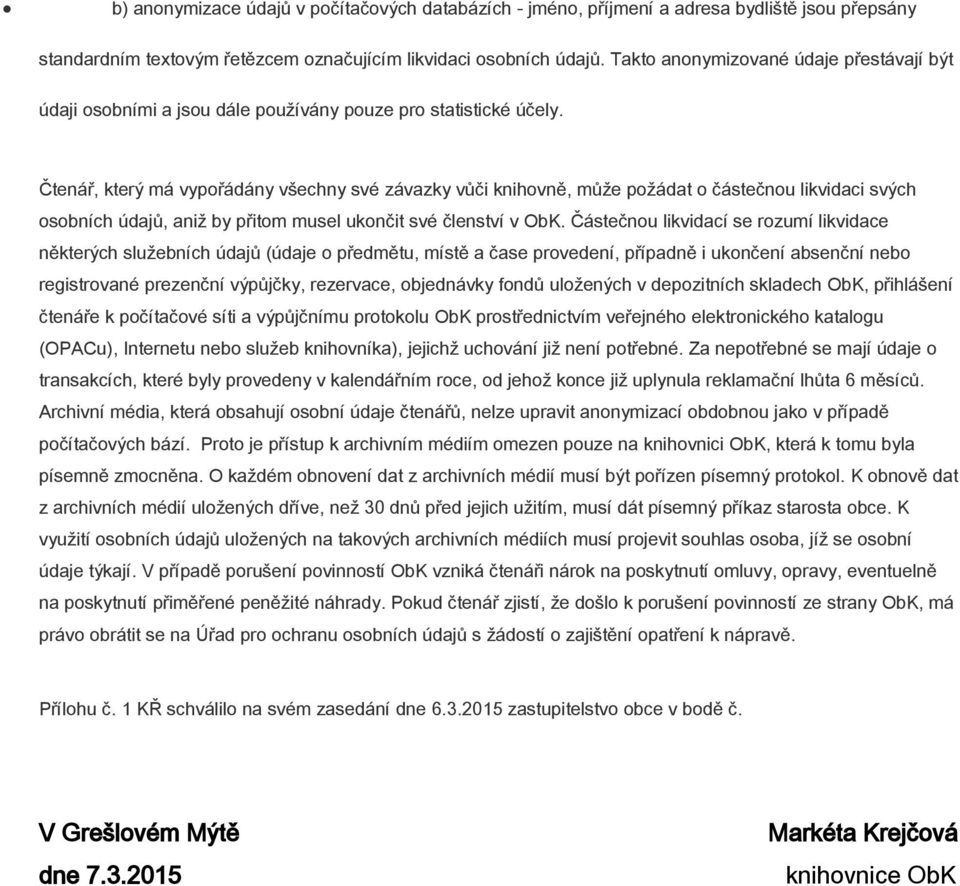 • b) anonymizace údajů v počítačových databázích - jméno, příjmení a adresa bydliště jsou přepsány standardním textovým řetězcem označujícím likvidaci osobních údajů. Takto anonymizované údaje přestávají být údaji osobními a jsou dále používány pouze pro statistické účely.

Čtenář, který má vypořádány všechny své závazky vůči knihovně, může požádat o částečnou likvidaci svých osobních údajů, aniž by přitom musel ukončit své členství v ObK. Částečnou likvidací se rozumí likvidace některých služebních údajů (údaje o předmětu, místě a čase provedení, případně i ukončení absenční nebo registrované prezenční výpůjčky, rezervace, objednávky fondů uložených v depozitních skladech ObK, přihlášení čtenáře k počítačové síti a výpůjčnímu protokolu ObK prostřednictvím veřejného elektronického katalogu (OPACu), Internetu nebo služeb knihovníka), jejichž uchování již není potřebné. Za nepotřebné se mají údaje o transakcích, které byly provedeny v kalendářním roce, od jehož konce již uplynula reklamační lhůta 6 měsíců. Archivní média, která obsahují osobní údaje čtenářů, nelze upravit anonymizací obdobnou jako v případě počítačových bází. Proto je přístup k archivním médiím omezen pouze na knihovnici ObK, která k tomu byla písemně zmocněna. O každém obnovení dat z archivních médií musí být pořízen písemný protokol. K obnově dat z archivních médií uložených dříve, než 30 dnů před jejich užitím, musí dát písemný příkaz starosta obce. K využití osobních údajů uložených na takových archivních médiích musí projevit souhlas osoba, jíž se osobní údaje týkají. V případě porušení povinností ObK vzniká čtenáři nárok na poskytnutí omluvy, opravy, eventuelně na poskytnutí přiměřené peněžité náhrady. Pokud čtenář zjistí, že došlo k porušení povinností ze strany ObK, má právo obrátit se na Úřad pro ochranu osobních údajů s žádostí o zajištění opatření k nápravě.

Přílohu č. 1 KŘ schválilo na svém zasedání dne 6.3.2015 zastupitelstvo obce v bodě č.

V Grešlovém Mýtě
dne 7.3.2015

Markéta Krejčová
knihovnice ObK